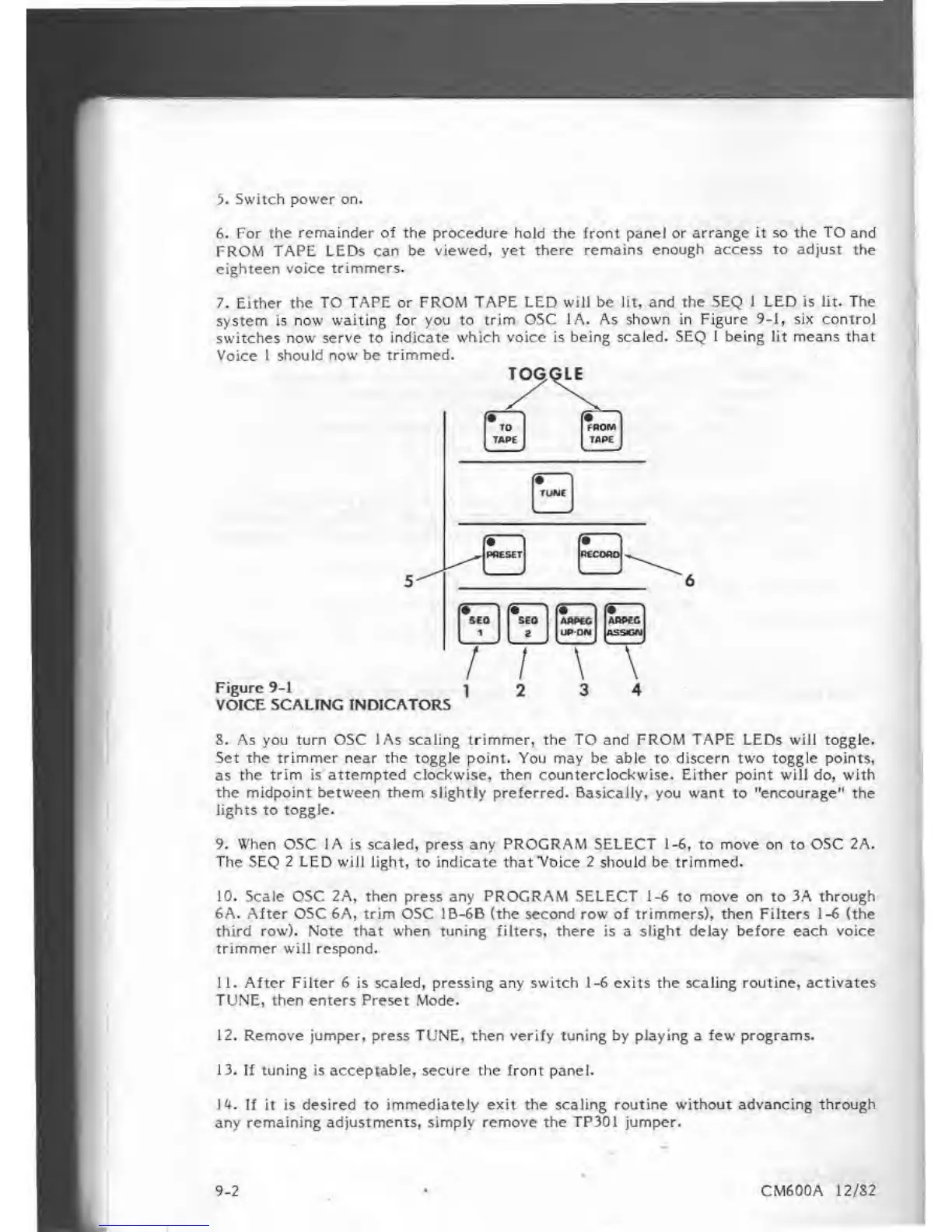 5. Switch power on.

6. For the remainder of the procedure hold the front panel or arrange it so the TO and FROM TAPE LEDs can be viewed, yet there remains enough access to adjust the eighteen voice trimmers.

7. Either the TO TAPE or FROM TAPE LED will be lit, and the SEQ 1 LED is lit. The system is now waiting for you to trim OSC 1A. As shown in Figure 9-1, six control switches now serve to indicate which voice is being scaled. SEQ 1 being lit means that Voice 1 should now be trimmed.

TOGGLE

TO TAPE

FROM TAPE

TUNE

PRESET

RECORD

5

6

SEQ 1

SEQ 2

ARPEG UP-DN

ARPEG ASSIGN

1

2

3

4

Figure 9-1
VOICE SCALING INDICATORS

8. As you turn OSC 1As scaling trimmer, the TO and FROM TAPE LEDs will toggle. Set the trimmer near the toggle point. You may be able to discern two toggle points, as the trim is attempted clockwise, then counterclockwise. Either point will do, with the midpoint between them slightly preferred. Basically, you want to "encourage" the lights to toggle.

9. When OSC 1A is scaled, press any PROGRAM SELECT 1-6, to move on to OSC 2A. The SEQ 2 LED will light, to indicate that Voice 2 should be trimmed.

10. Scale OSC 2A, then press any PROGRAM SELECT 1-6 to move on to 3A through 6A. After OSC 6A, trim OSC 1B-6B (the second row of trimmers), then Filters 1-6 (the third row). Note that when tuning filters, there is a slight delay before each voice trimmer will respond.

11. After Filter 6 is scaled, pressing any switch 1-6 exits the scaling routine, activates TUNE, then enters Preset Mode.

12. Remove jumper, press TUNE, then verify tuning by playing a few programs.

13. If tuning is acceptable, secure the front panel.

14. If it is desired to immediately exit the scaling routine without advancing through any remaining adjustments, simply remove the TP301 jumper.

9-2

CM600A 12/82